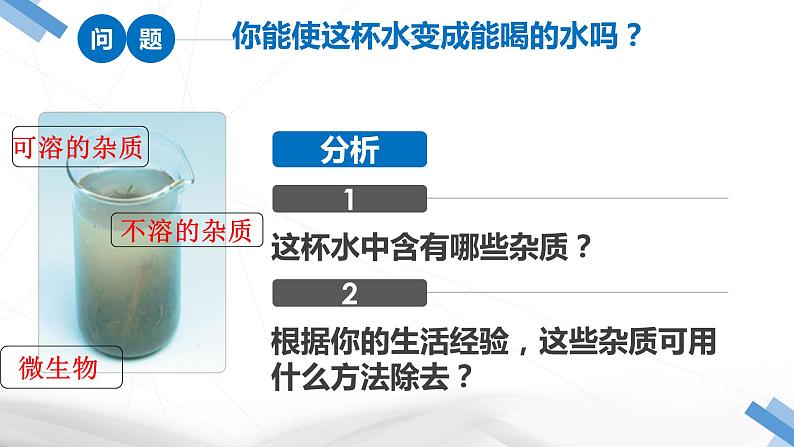 问 题 你能使这杯水变成能喝的水吗？

可溶的杂质

不溶的杂质

微生物

分析

1

这杯水中含有哪些杂质？

2

根据你的生活经验，这些杂质可用什么方法除去？